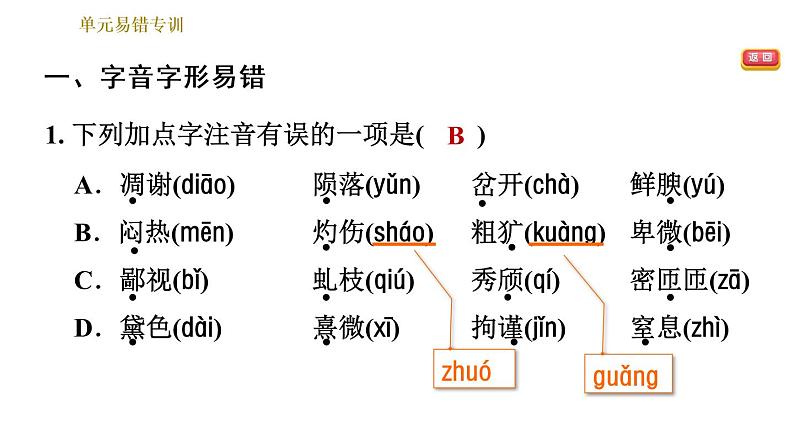 单元易错专训

返回

一、字音字形易错

1. 下列加点字注音有误的一项是( B )

A．凋谢(diāo)　陨落(yǔn)　岔开(chà)　鲜腴(yú)

B．闷热(mēn)　灼伤(sháo)　粗犷(kuàng)　卑微(bēi)

C．鄙视(bǐ)　虬枝(qiú)　秀颀(qí)　密匝匝(zā)

D．黛色(dài)　熹微(xī)　拘谨(jǐn)　窒息(zhì)

zhuó

guǎng